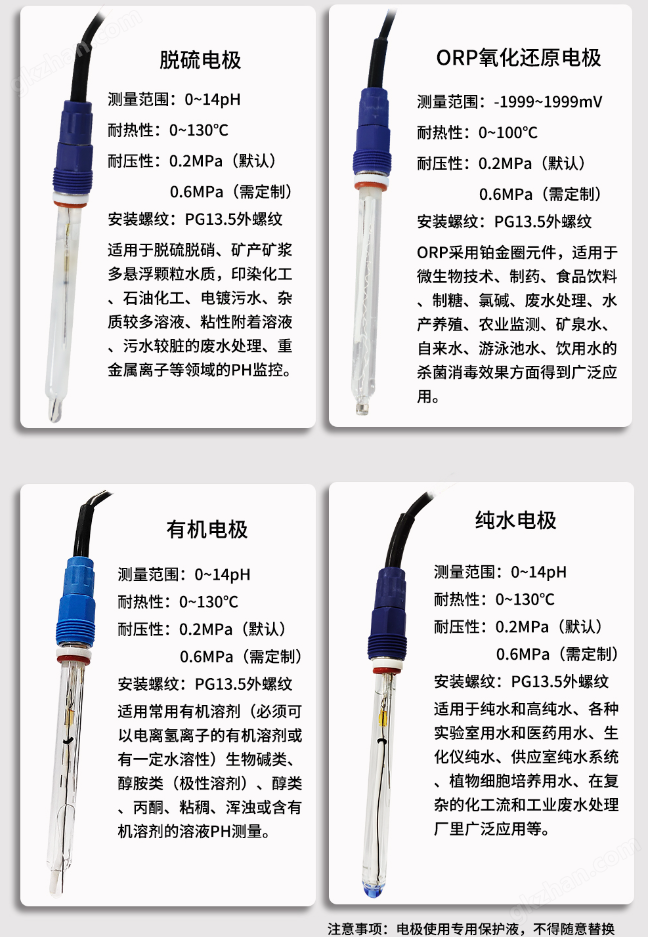 脱硫电极

测量范围：0~14pH
耐热性：0~130°C
耐压性：0.2MPa（默认）
0.6MPa（需定制）
安装螺纹：PG13.5外螺纹

适用于脱硫脱硝、矿产矿浆多悬浮颗粒水质，印染化工、石油化工、电镀污水、杂质较多溶液、粘性附着溶液、污水较脏的废水处理、重金属离子等领域的PH监控。

ORP氧化还原电极

测量范围：-1999~1999mV
耐热性：0~100°C
耐压性：0.2MPa（默认）
0.6MPa（需定制）
安装螺纹：PG13.5外螺纹

ORP采用铂金圈元件，适用于微生物技术、制药、食品饮料、制糖、氯碱、废水处理、水产养殖、农业监测、矿泉水、自来水、游泳池水、饮用水的杀菌消毒效果方面得到广泛应用。

有机电极

测量范围：0~14pH
耐热性：0~130°C
耐压性：0.2MPa（默认）
0.6MPa（需定制）
安装螺纹：PG13.5外螺纹

适用常用有机溶剂（必须可以电离氢离子的有机溶剂或有一定水溶性）生物碱类、醇胺类（极性溶剂）、醇类、丙酮、粘稠、浑浊或含有机溶剂的溶液PH测量。

纯水电极

测量范围：0~14pH
耐热性：0~130°C
耐压性：0.2MPa（默认）
0.6MPa（需定制）
安装螺纹：PG13.5外螺纹

适用于纯水和高纯水、各种实验室用水和医药用水、生化仪纯水、供应室纯水系统、植物细胞培养用水、在复杂的化工流和工业废水处理厂里广泛应用等。

注意事项：电极使用专用保护液，不得随意替换